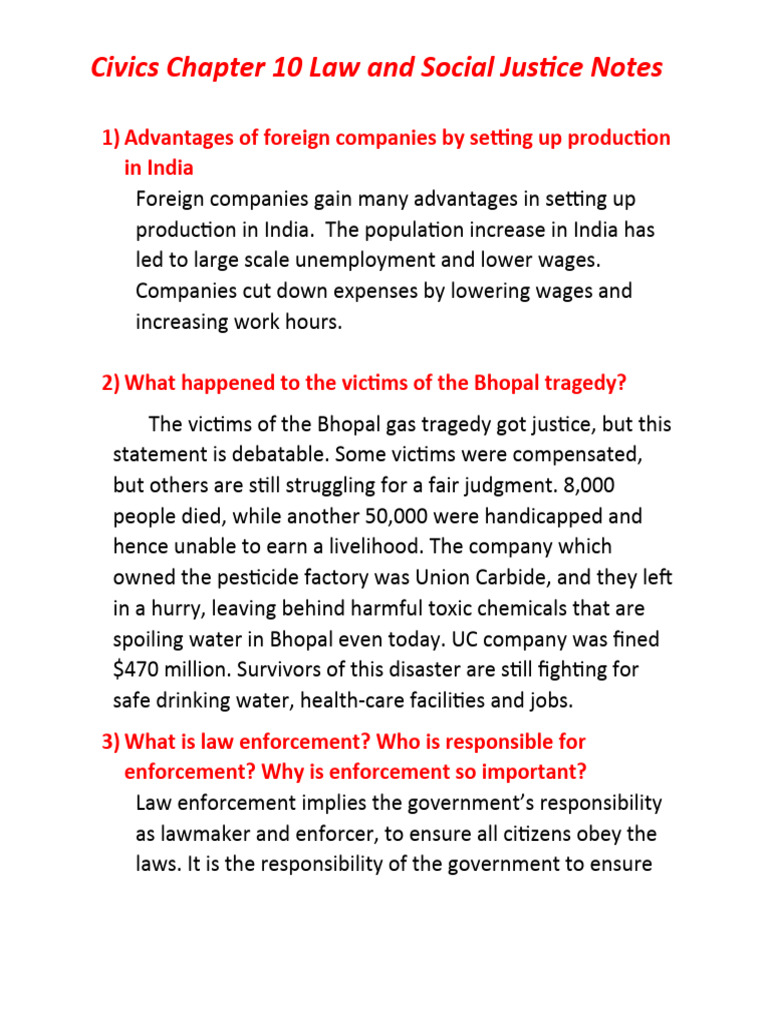 Civics Chapter 10 Law and Social Justice Notes

1) Advantages of foreign companies by setting up production in India

Foreign companies gain many advantages in setting up production in India. The population increase in India has led to large scale unemployment and lower wages. Companies cut down expenses by lowering wages and increasing work hours.

2) What happened to the victims of the Bhopal tragedy?

The victims of the Bhopal gas tragedy got justice, but this statement is debatable. Some victims were compensated, but others are still struggling for a fair judgment. 8,000 people died, while another 50,000 were handicapped and hence unable to earn a livelihood. The company which owned the pesticide factory was Union Carbide, and they left in a hurry, leaving behind harmful toxic chemicals that are spoiling water in Bhopal even today. UC company was fined \$470 million. Survivors of this disaster are still fighting for safe drinking water, health-care facilities and jobs.

3) What is law enforcement? Who is responsible for enforcement? Why is enforcement so important?

Law enforcement implies the government's responsibility as lawmaker and enforcer, to ensure all citizens obey the laws. It is the responsibility of the government to ensure